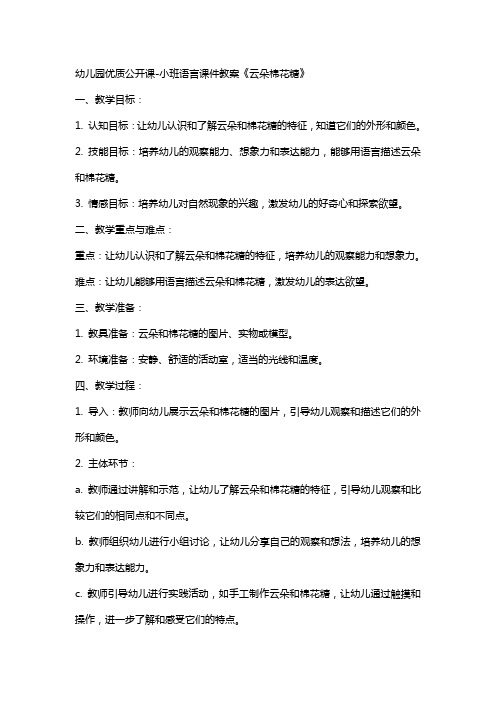 幼儿园优质公开课-小班语言课件教案《云朵棉花糖》

一、教学目标：

1. 认知目标：让幼儿认识和了解云朵和棉花糖的特征，知道它们的外形和颜色。

2. 技能目标：培养幼儿的观察能力、想象力和表达能力，能够用语言描述云朵和棉花糖。

3. 情感目标：培养幼儿对自然现象的兴趣，激发幼儿的好奇心和探索欲望。

二、教学重点与难点：

重点：让幼儿认识和了解云朵和棉花糖的特征，培养幼儿的观察能力和想象力。

难点：让幼儿能够用语言描述云朵和棉花糖，激发幼儿的表达欲望。

三、教学准备：

1. 教具准备：云朵和棉花糖的图片、实物或模型。

2. 环境准备：安静、舒适的活动室，适当的光线和温度。

四、教学过程：

1. 导入：教师向幼儿展示云朵和棉花糖的图片，引导幼儿观察和描述它们的外形和颜色。

2. 主体环节：

a. 教师通过讲解和示范，让幼儿了解云朵和棉花糖的特征，引导幼儿观察和比较它们的相同点和不同点。

b. 教师组织幼儿进行小组讨论，让幼儿分享自己的观察和想法，培养幼儿的想象力和表达能力。

c. 教师引导幼儿进行实践活动，如手工制作云朵和棉花糖，让幼儿通过触摸和操作，进一步了解和感受它们的特点。